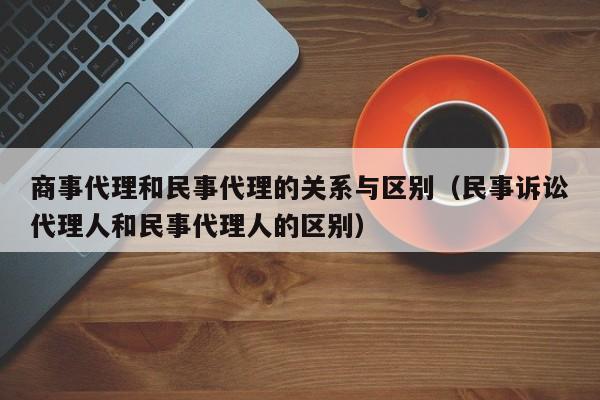 商事代理和民事代理的关系与区别（民事诉讼代理人和民事代理人的区别）